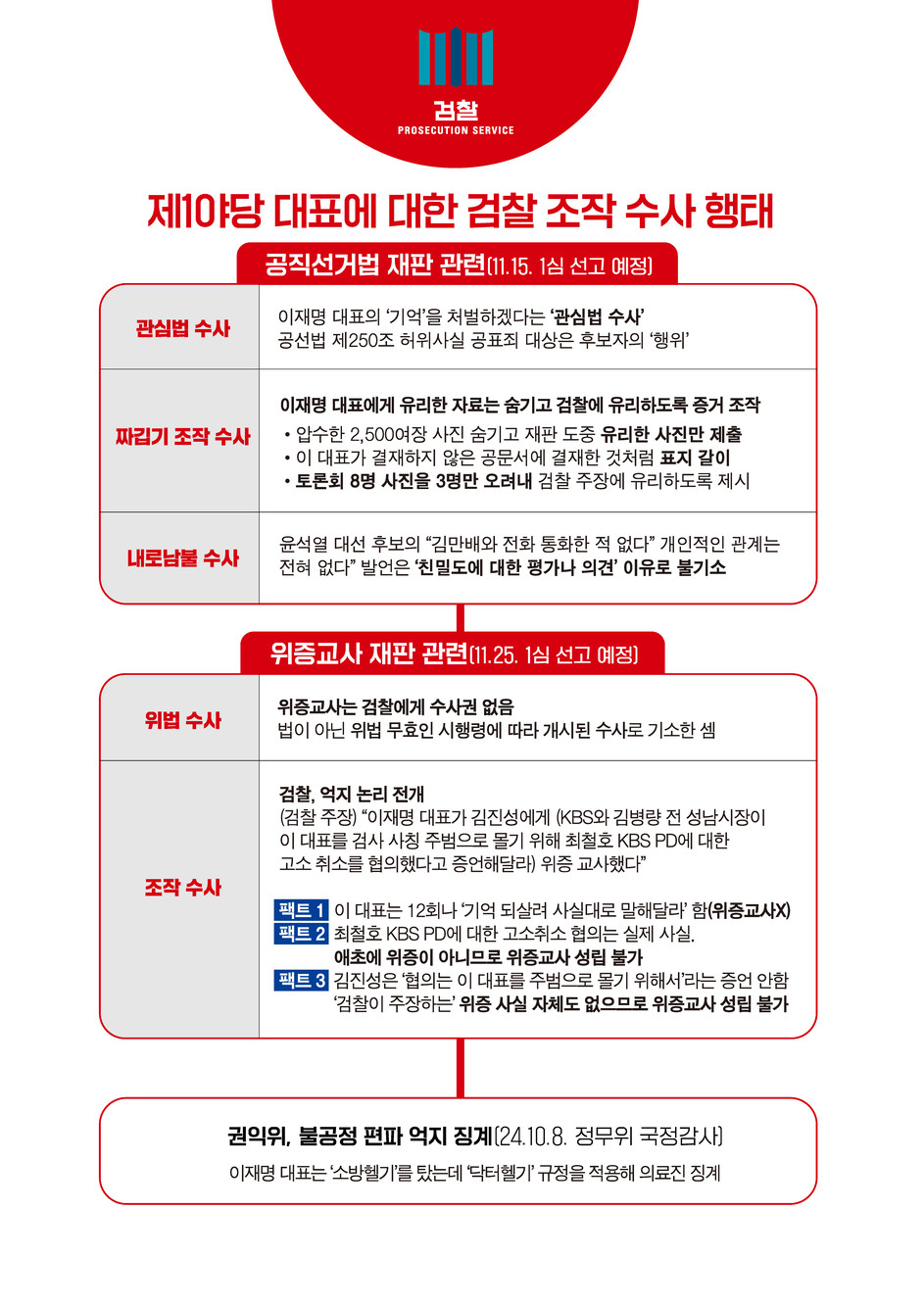 검찰
PROSECUTION SERVICE

제1야당 대표에 대한 검찰 조작 수사 행태

공직선거법 재판 관련(11.15. 1심 선고 예정)

| | |
|---|---|
| 관심법 수사 | 이재명 대표의 '기억'을 처벌하겠다는 '관심법 수사' 공선법 제250조 허위사실 공표죄 대상은 후보자의 '행위' |
| 짜깁기 조작 수사 | 이재명 대표에게 유리한 자료는 숨기고 검찰에 유리하도록 증거 조작 • 압수한 2,500여장 사진 숨기고 재판 도중 유리한 사진만 제출 • 이 대표가 결재하지 않은 공문서에 결재한 것처럼 표지 갈이 • 토론회 8명 사진을 3명만 오려내 검찰 주장에 유리하도록 제시 |
| 내로남불 수사 | 윤석열 대선 후보의 "김만배와 전화 통화한 적 없다" 개인적인 관계는 전혀 없다" 발언은 '친밀도에 대한 평가나 의견' 이유로 불기소 |

위증교사 재판 관련(11.25. 1심 선고 예정)

| | |
|---|---|
| 위법 수사 | 위증교사는 검찰에게 수사권 없음 법이 아닌 위법 무효인 시행령에 따라 개시된 수사로 기소한 셈 |
| 조작 수사 | 검찰, 억지 논리 전개 (검찰 주장) "이재명 대표가 김진성에게 (KBS와 김병량 전 성남시장이 이 대표를 검사 사칭 주범으로 몰기 위해 최철호 KBS PD에 대한 고소 취소를 협의했다고 증언해달라) 위증 교사했다" 팩트 1 이 대표는 12회나 '기억 되살려 사실대로 말해달라' 함(위증교사X) 팩트 2 최철호 KBS PD에 대한 고소취소 협의는 실제 사실. 애초에 위증이 아니므로 위증교사 성립 불가 팩트 3 김진성은 '협의는 이 대표를 주범으로 몰기 위해서'라는 증언 안함 '검찰이 주장하는' 위증 사실 자체도 없으므로 위증교사 성립 불가 |

권익위, 불공정 편파 억지 징계(24.10.8. 정무위 국정감사)
이재명 대표는 '소방헬기'를 탔는데 '닥터헬기' 규정을 적용해 의료진 징계